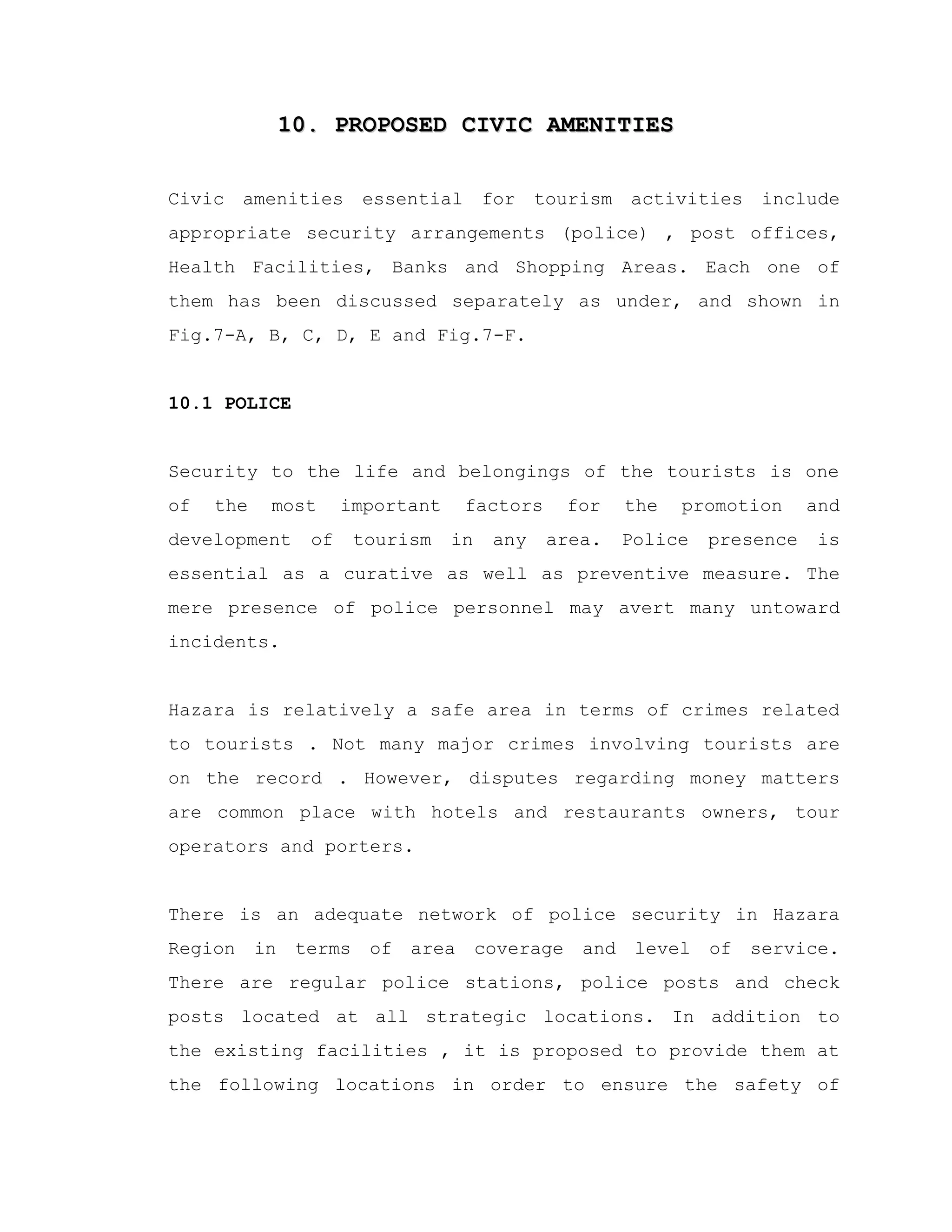 10. PROPOSED CIVIC AMENITIES

Civic amenities essential for tourism activities include appropriate security arrangements (police) , post offices, Health Facilities, Banks and Shopping Areas. Each one of them has been discussed separately as under, and shown in Fig.7-A, B, C, D, E and Fig.7-F.

10.1 POLICE

Security to the life and belongings of the tourists is one of the most important factors for the promotion and development of tourism in any area. Police presence is essential as a curative as well as preventive measure. The mere presence of police personnel may avert many untoward incidents.

Hazara is relatively a safe area in terms of crimes related to tourists . Not many major crimes involving tourists are on the record . However, disputes regarding money matters are common place with hotels and restaurants owners, tour operators and porters.

There is an adequate network of police security in Hazara Region in terms of area coverage and level of service. There are regular police stations, police posts and check posts located at all strategic locations. In addition to the existing facilities , it is proposed to provide them at the following locations in order to ensure the safety of